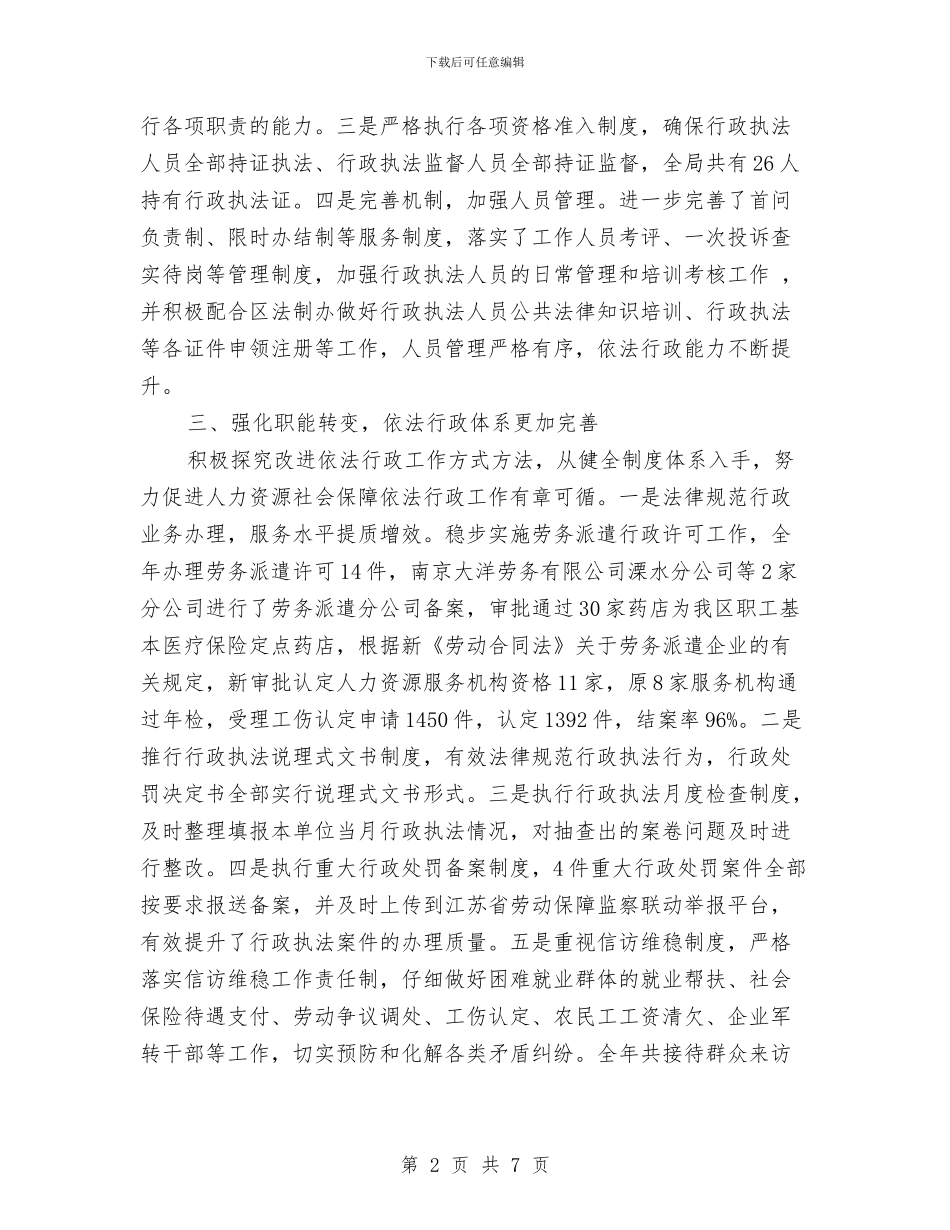 下载后可任意编辑

行各项职责的能力。三是严格执行各项资格准入制度，确保行政执法人员全部持证执法、行政执法监督人员全部持证监督，全局共有26人持有行政执法证。四是完善机制，加强人员管理。进一步完善了首问负责制、限时办结制等服务制度，落实了工作人员考评、一次投诉查实待岗等管理制度，加强行政执法人员的日常管理和培训考核工作 ，并积极配合区法制办做好行政执法人员公共法律知识培训、行政执法等各证件申领注册等工作，人员管理严格有序，依法行政能力不断提升。

三、强化职能转变，依法行政体系更加完善

积极探究改进依法行政工作方式方法，从健全制度体系入手，努力促进人力资源社会保障依法行政工作有章可循。一是法律规范行政业务办理，服务水平提质增效。稳步实施劳务派遣行政许可工作，全年办理劳务派遣许可14件，南京大洋劳务有限公司溧水分公司等2家分公司进行了劳务派遣分公司备案，审批通过30家药店为我区职工基本医疗保险定点药店，根据新《劳动合同法》关于劳务派遣企业的有关规定，新审批认定人力资源服务机构资格11家，原8家服务机构通过年检，受理工伤认定申请1450件，认定1392件，结案率96%。二是推行行政执法说理式文书制度，有效法律规范行政执法行为，行政处罚决定书全部实行说理式文书形式。三是执行行政执法月度检查制度，及时整理填报本单位当月行政执法情况，对抽查出的案卷问题及时进行整改。四是执行重大行政处罚备案制度，4件重大行政处罚案件全部按要求报送备案，并及时上传到江苏省劳动保障监察联动举报平台，有效提升了行政执法案件的办理质量。五是重视信访维稳制度，严格落实信访维稳工作责任制，仔细做好困难就业群体的就业帮扶、社会保险待遇支付、劳动争议调处、工伤认定、农民工工资清欠、企业军转干部等工作，切实预防和化解各类矛盾纠纷。全年共接待群众来访

第 2 页 共 7 页